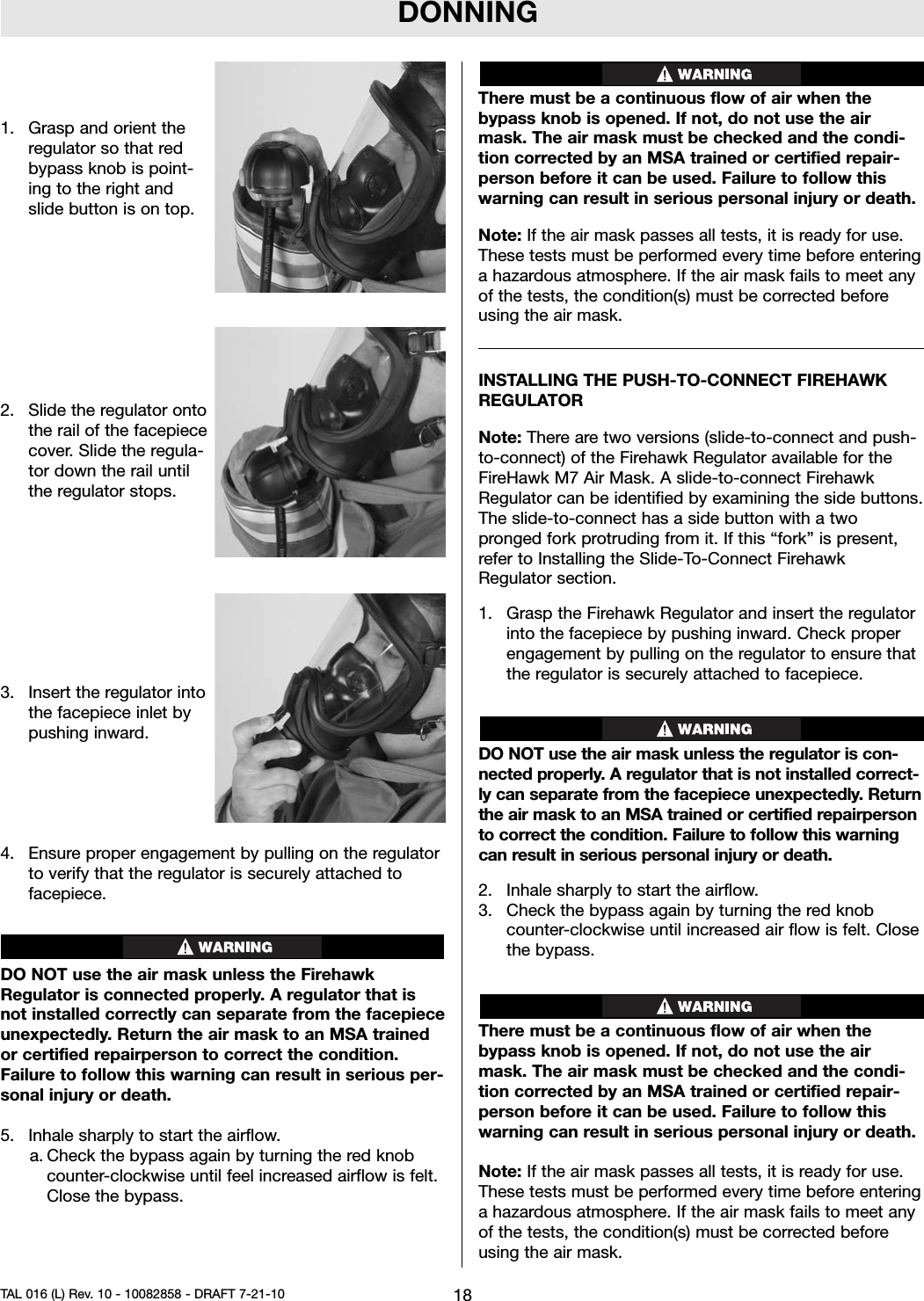 DONNING

1. Grasp and orient the regulator so that red bypass knob is pointing to the right and slide button is on top.

2. Slide the regulator onto the rail of the facepiece cover. Slide the regulator down the rail until the regulator stops.

3. Insert the regulator into the facepiece inlet by pushing inward.

4. Ensure proper engagement by pulling on the regulator to verify that the regulator is securely attached to facepiece.

WARNING

DO NOT use the air mask unless the Firehawk Regulator is connected properly. A regulator that is not installed correctly can separate from the facepiece unexpectedly. Return the air mask to an MSA trained or certified repairperson to correct the condition. Failure to follow this warning can result in serious personal injury or death.

5. Inhale sharply to start the airflow.
a. Check the bypass again by turning the red knob counter-clockwise until feel increased airflow is felt. Close the bypass.

WARNING

There must be a continuous flow of air when the bypass knob is opened. If not, do not use the air mask. The air mask must be checked and the condition corrected by an MSA trained or certified repairperson before it can be used. Failure to follow this warning can result in serious personal injury or death.

Note: If the air mask passes all tests, it is ready for use. These tests must be performed every time before entering a hazardous atmosphere. If the air mask fails to meet any of the tests, the condition(s) must be corrected before using the air mask.

INSTALLING THE PUSH-TO-CONNECT FIREHAWK REGULATOR

Note: There are two versions (slide-to-connect and push-to-connect) of the Firehawk Regulator available for the FireHawk M7 Air Mask. A slide-to-connect Firehawk Regulator can be identified by examining the side buttons. The slide-to-connect has a side button with a two pronged fork protruding from it. If this “fork” is present, refer to Installing the Slide-To-Connect Firehawk Regulator section.

1. Grasp the Firehawk Regulator and insert the regulator into the facepiece by pushing inward. Check proper engagement by pulling on the regulator to ensure that the regulator is securely attached to facepiece.

WARNING

DO NOT use the air mask unless the regulator is connected properly. A regulator that is not installed correctly can separate from the facepiece unexpectedly. Return the air mask to an MSA trained or certified repairperson to correct the condition. Failure to follow this warning can result in serious personal injury or death.

2. Inhale sharply to start the airflow.
3. Check the bypass again by turning the red knob counter-clockwise until increased air flow is felt. Close the bypass.

WARNING

There must be a continuous flow of air when the bypass knob is opened. If not, do not use the air mask. The air mask must be checked and the condition corrected by an MSA trained or certified repairperson before it can be used. Failure to follow this warning can result in serious personal injury or death.

Note: If the air mask passes all tests, it is ready for use. These tests must be performed every time before entering a hazardous atmosphere. If the air mask fails to meet any of the tests, the condition(s) must be corrected before using the air mask.

TAL 016 (L) Rev. 10 - 10082858 - DRAFT 7-21-10
18